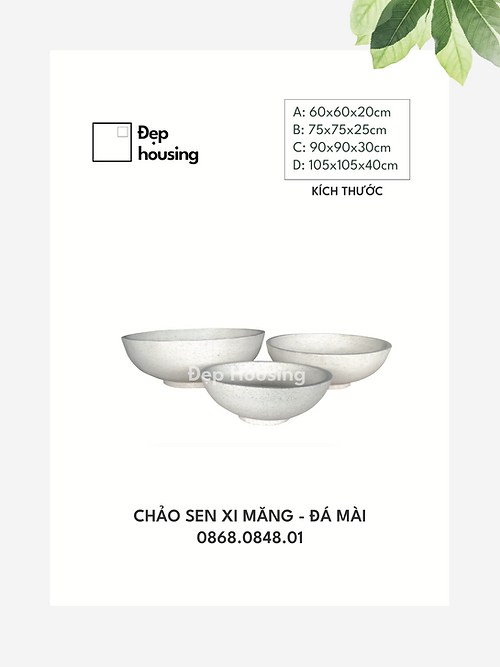 Đẹp
housing

A: 60x60x20cm
B: 75x75x25cm
C: 90x90x30cm
D: 105x105x40cm

KÍCH THƯỚC

CHẢO SEN XI MĂNG - ĐÁ MÀI
0868.0848.01

Đẹp Housing